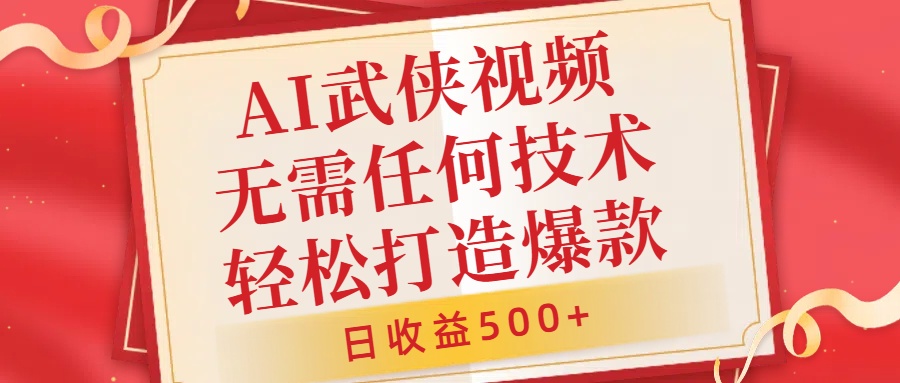 AI武侠视频
无需任何技术
轻松打造爆款

日收益500+